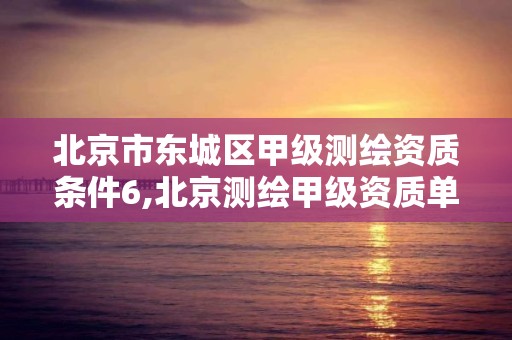 北京市东城区甲级测绘资质条件6,北京测绘甲级资质单